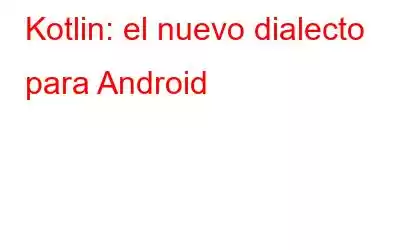 Kotlin: el nuevo dialecto para Android